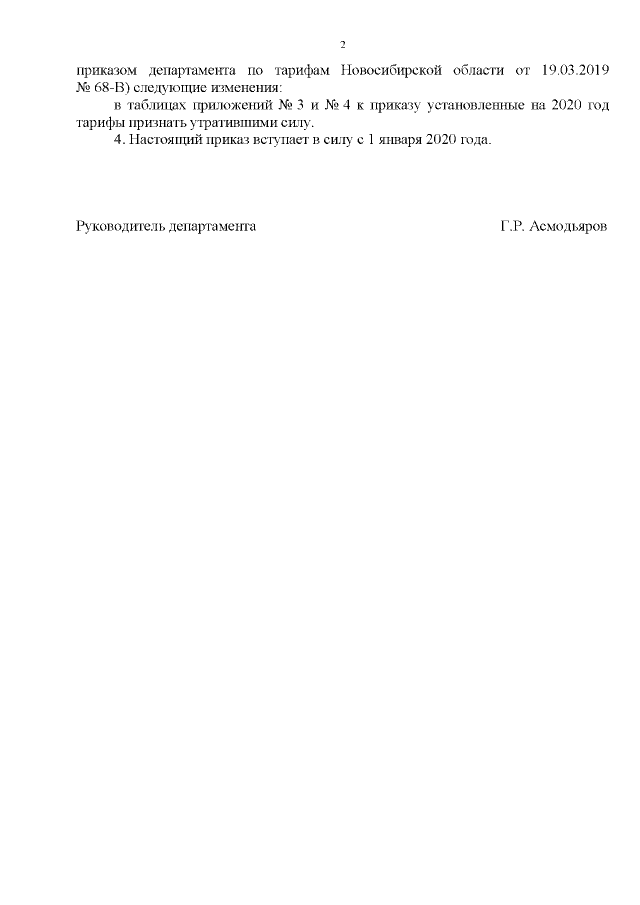 2

приказом департамента по тарифам Новосибирской области от 19.03.2019 № 68-В) следующие изменения:

в таблицах приложений № 3 и № 4 к приказу установленные на 2020 год тарифы признать утратившими силу.

4. Настоящий приказ вступает в силу с 1 января 2020 года.

Руководитель департамента

Г.Р. Асмодьяров